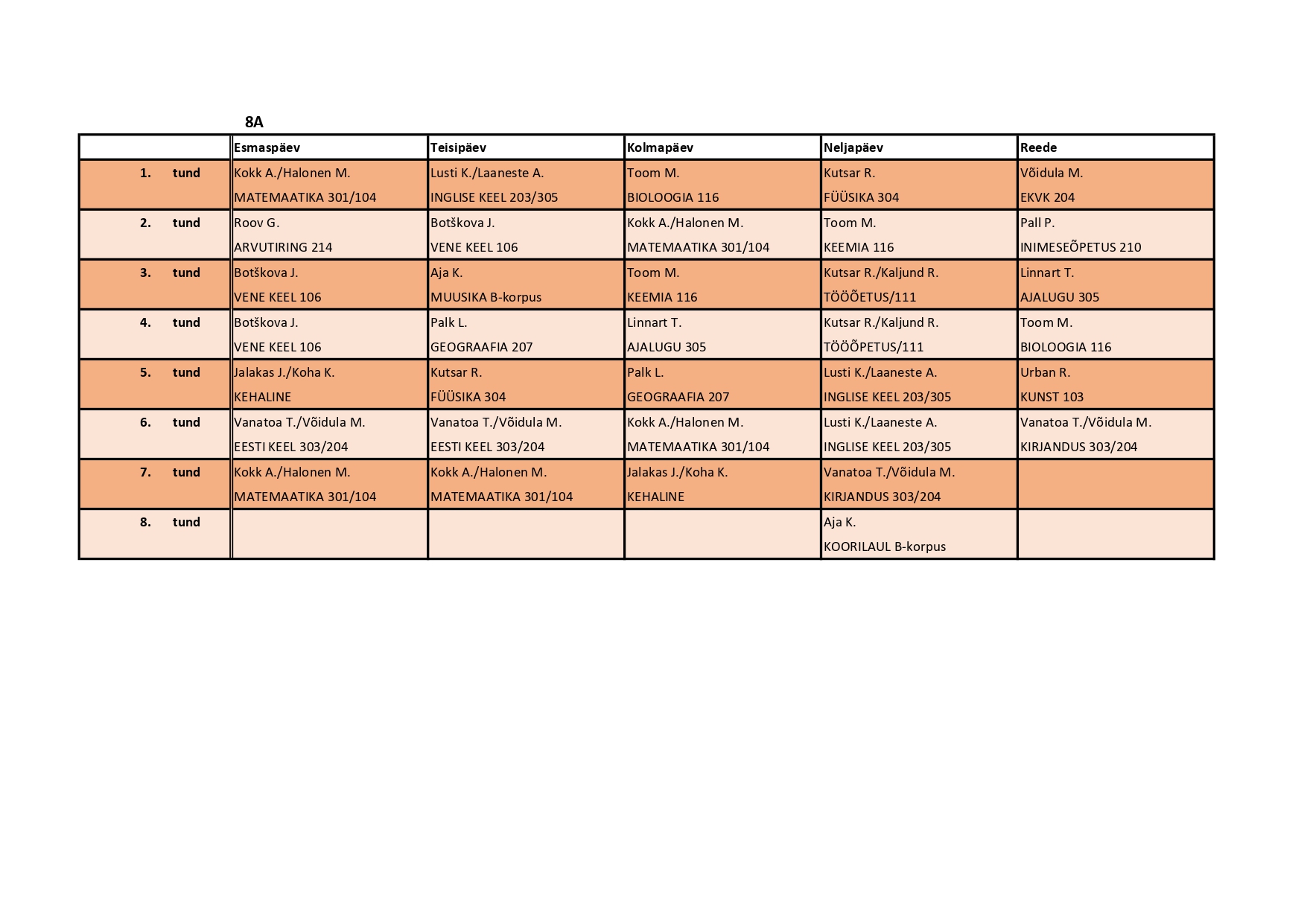 8A

| | Esmaspäev | Teisipäev | Kolmapäev | Neljapäev | Reede |
|---|---|---|---|---|---|
| 1. tund | Kokk A./Halonen M. MATEMAATIKA 301/104 | Lusti K./Laaneste A. INGLISE KEEL 203/305 | Toom M. BIOLOOGIA 116 | Kutsar R. FÜÜSIKA 304 | Võidula M. EKVK 204 |
| 2. tund | Roov G. ARVUTIRING 214 | Botškova J. VENE KEEL 106 | Kokk A./Halonen M. MATEMAATIKA 301/104 | Toom M. KEEMIA 116 | Pall P. INIMESEÕPETUS 210 |
| 3. tund | Botškova J. VENE KEEL 106 | Aja K. MUUSIKA B-korpus | Toom M. KEEMIA 116 | Kutsar R./Kaljund R. TÖÖÕETUS/111 | Linnart T. AJALUGU 305 |
| 4. tund | Botškova J. VENE KEEL 106 | Palk L. GEOGRAAFIA 207 | Linnart T. AJALUGU 305 | Kutsar R./Kaljund R. TÖÖÕPETUS/111 | Toom M. BIOLOOGIA 116 |
| 5. tund | Jalakas J./Koha K. KEHALINE | Kutsar R. FÜÜSIKA 304 | Palk L. GEOGRAAFIA 207 | Lusti K./Laaneste A. INGLISE KEEL 203/305 | Urban R. KUNST 103 |
| 6. tund | Vanatoa T./Võidula M. EESTI KEEL 303/204 | Vanatoa T./Võidula M. EESTI KEEL 303/204 | Kokk A./Halonen M. MATEMAATIKA 301/104 | Lusti K./Laaneste A. INGLISE KEEL 203/305 | Vanatoa T./Võidula M. KIRJANDUS 303/204 |
| 7. tund | Kokk A./Halonen M. MATEMAATIKA 301/104 | Kokk A./Halonen M. MATEMAATIKA 301/104 | Jalakas J./Koha K. KEHALINE | Vanatoa T./Võidula M. KIRJANDUS 303/204 | |
| 8. tund | | | | Aja K. KOORILAUL B-korpus | |